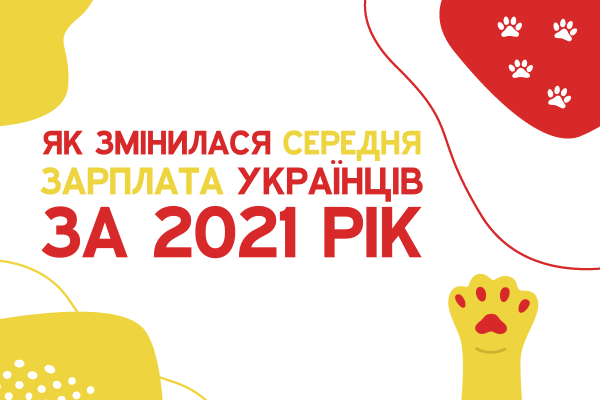 ЯК ЗМІНИЛАСЯ СЕРЕДНЯ ЗАРПЛАТА УКРАЇНЦІВ ЗА 2021 РІК